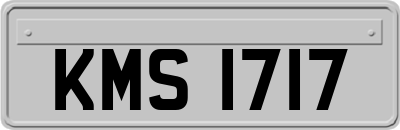 KMS 1717